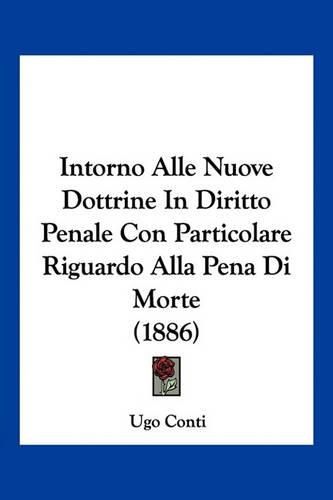 Intorno Alle Nuove Dottrine In Diritto Penale Con Particolare Riguardo Alla Pena Di Morte
(1886)

Ugo Conti